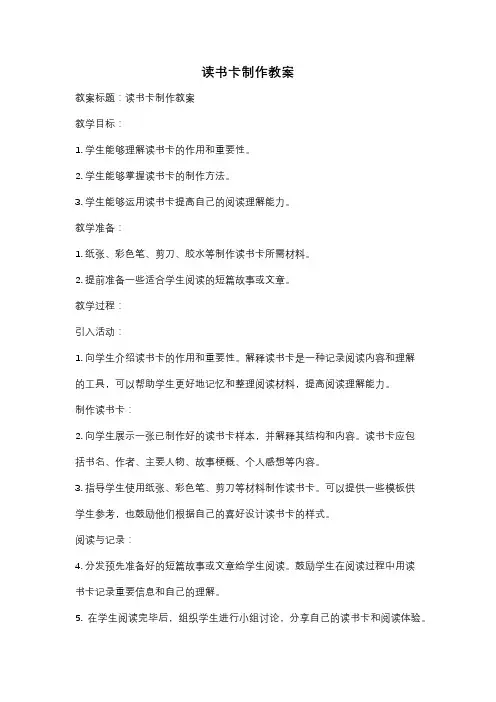 读书卡制作教案

教案标题：读书卡制作教案

教学目标：

1. 学生能够理解读书卡的作用和重要性。

2. 学生能够掌握读书卡的制作方法。

3. 学生能够运用读书卡提高自己的阅读理解能力。

教学准备：

1. 纸张、彩色笔、剪刀、胶水等制作读书卡所需材料。

2. 提前准备一些适合学生阅读的短篇故事或文章。

教学过程：

引入活动：

1. 向学生介绍读书卡的作用和重要性。解释读书卡是一种记录阅读内容和理解的工具，可以帮助学生更好地记忆和整理阅读材料，提高阅读理解能力。

制作读书卡：

2. 向学生展示一张已制作好的读书卡样本，并解释其结构和内容。读书卡应包括书名、作者、主要人物、故事梗概、个人感想等内容。

3. 指导学生使用纸张、彩色笔、剪刀等材料制作读书卡。可以提供一些模板供学生参考，也鼓励他们根据自己的喜好设计读书卡的样式。

阅读与记录：

4. 分发预先准备好的短篇故事或文章给学生阅读。鼓励学生在阅读过程中用读书卡记录重要信息和自己的理解。

5. 在学生阅读完毕后，组织学生进行小组讨论，分享自己的读书卡和阅读体验。